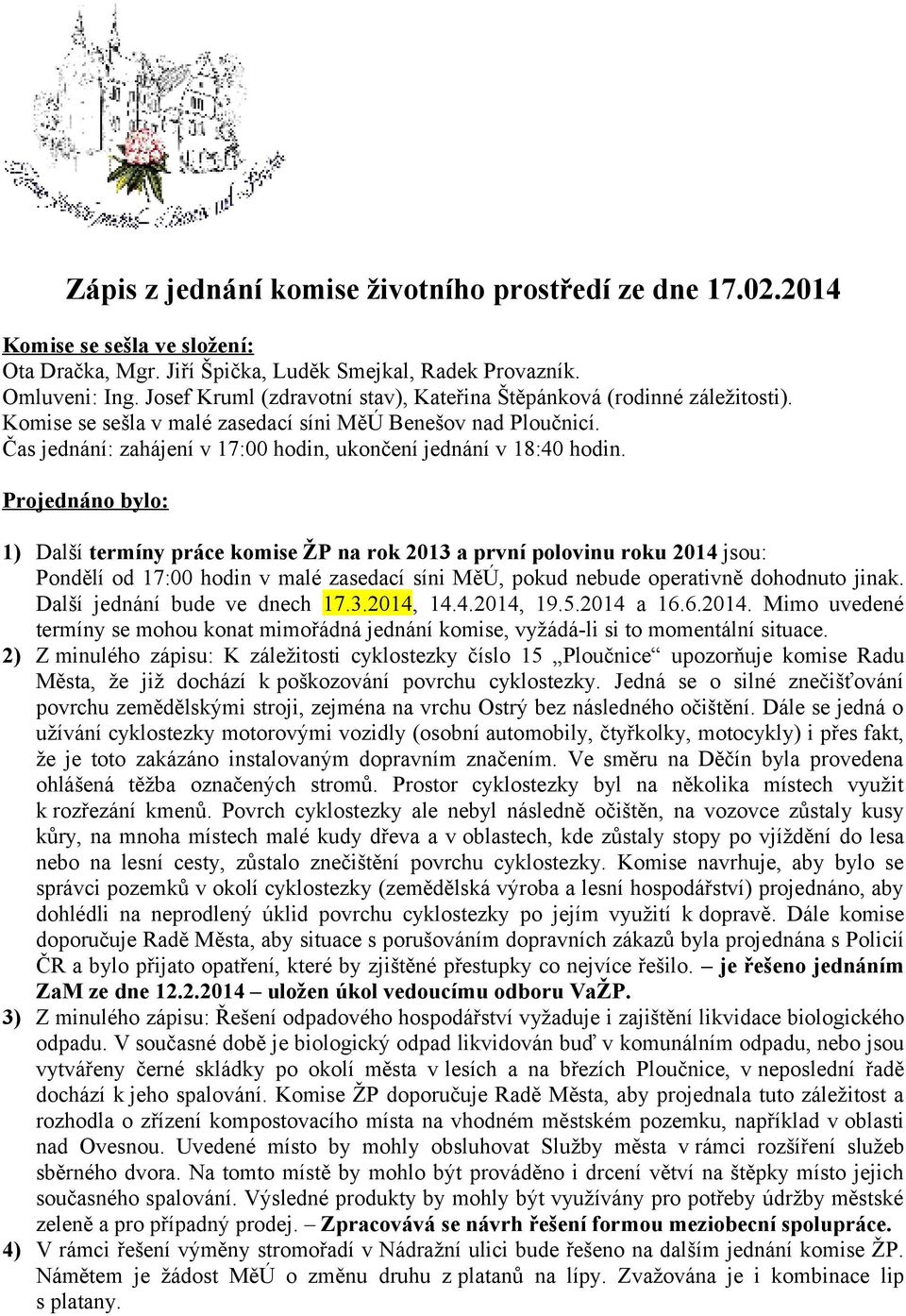 Zápis z jednání komise životního prostředí ze dne 17.02.2014

Komise se sešla ve složení:
Ota Dračka, Mgr. Jiří Špička, Luděk Smejkal, Radek Provazník.
Omluveni: Ing. Josef Kruml (zdravotní stav), Kateřina Štěpánková (rodinné záležitosti).
Komise se sešla v malé zasedací síni MěÚ Benešov nad Ploučnicí.
Čas jednání: zahájení v 17:00 hodin, ukončení jednání v 18:40 hodin.

Projednáno bylo:

1) Další termíny práce komise ŽP na rok 2013 a první polovinu roku 2014 jsou: Pondělí od 17:00 hodin v malé zasedací síni MěÚ, pokud nebude operativně dohodnuto jinak. Další jednání bude ve dnech 17.3.2014, 14.4.2014, 19.5.2014 a 16.6.2014. Mimo uvedené termíny se mohou konat mimořádná jednání komise, vyžádá-li si to momentální situace.
2) Z minulého zápisu: K záležitosti cyklostezky číslo 15 „Ploučnice“ upozorňuje komise Radu Města, že již dochází k poškozování povrchu cyklostezky. Jedná se o silné znečišťování povrchu zemědělskými stroji, zejména na vrchu Ostrý bez následného očištění. Dále se jedná o užívání cyklostezky motorovými vozidly (osobní automobily, čtyřkolky, motocykly) i přes fakt, že je toto zakázáno instalovaným dopravním značením. Ve směru na Děčín byla provedena ohlášená těžba označených stromů. Prostor cyklostezky byl na několika místech využit k rozřezání kmenů. Povrch cyklostezky ale nebyl následně očištěn, na vozovce zůstaly kusy kůry, na mnoha místech malé kudy dřeva a v oblastech, kde zůstaly stopy po vjíždění do lesa nebo na lesní cesty, zůstalo znečištění povrchu cyklostezky. Komise navrhuje, aby bylo se správci pozemků v okolí cyklostezky (zemědělská výroba a lesní hospodářství) projednáno, aby dohlédli na neprodlený úklid povrchu cyklostezky po jejím využití k dopravě. Dále komise doporučuje Radě Města, aby situace s porušováním dopravních zákazů byla projednána s Policií ČR a bylo přijato opatření, které by zjištěné přestupky co nejvíce řešilo. – je řešeno jednáním ZaM ze dne 12.2.2014 – uložen úkol vedoucímu odboru VaŽP.
3) Z minulého zápisu: Řešení odpadového hospodářství vyžaduje i zajištění likvidace biologického odpadu. V současné době je biologický odpad likvidován buď v komunálním odpadu, nebo jsou vytvářeny černé skládky po okolí města v lesích a na březích Ploučnice, v neposlední řadě dochází k jeho spalování. Komise ŽP doporučuje Radě Města, aby projednala tuto záležitost a rozhodla o zřízení kompostovacího místa na vhodném městském pozemku, například v oblasti nad Ovesnou. Uvedené místo by mohly obsluhovat Služby města v rámci rozšíření služeb sběrného dvora. Na tomto místě by mohlo být prováděno i drcení větví na štěpky místo jejich současného spalování. Výsledné produkty by mohly být využívány pro potřeby údržby městské zeleně a pro případný prodej. – Zpracovává se návrh řešení formou meziobecní spolupráce.
4) V rámci řešení výměny stromořadí v Nádražní ulici bude řešeno na dalším jednání komise ŽP. Námětem je žádost MěÚ o změnu druhu z platanů na lípy. Zvažována je i kombinace lip s platany.